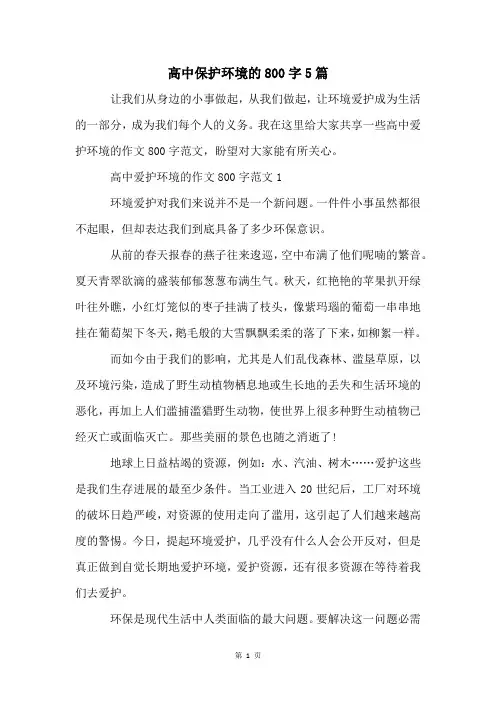 高中保护环境的800字5篇

让我们从身边的小事做起，从我们做起，让环境爱护成为生活的一部分，成为我们每个人的义务。我在这里给大家共享一些高中爱护环境的作文800字范文，盼望对大家能有所关心。

高中爱护环境的作文800字范文1

环境爱护对我们来说并不是一个新问题。一件件小事虽然都很不起眼，但却表达我们到底具备了多少环保意识。

从前的春天报春的燕子往来逡巡，空中布满了他们呢喃的繁音。夏天青翠欲滴的盛装郁郁葱葱布满生气。秋天，红艳艳的苹果扒开绿叶往外瞧，小红灯笼似的枣子挂满了枝头，像紫玛瑙的葡萄一串串地挂在葡萄架下冬天，鹅毛般的大雪飘飘柔柔的落了下来，如柳絮一样。

而如今由于我们的影响，尤其是人们乱伐森林、滥垦草原，以及环境污染，造成了野生动植物栖息地或生长地的丢失和生活环境的恶化，再加上人们滥捕滥猎野生动物，使世界上很多种野生动植物已经灭亡或面临灭亡。那些美丽的景色也随之消逝了!

地球上日益枯竭的资源，例如：水、汽油、树木……爱护这些是我们生存进展的最至少条件。当工业进入20世纪后，工厂对环境的破坏日趋严峻，对资源的使用走向了滥用，这引起了人们越来越高度的警惕。今日，提起环境爱护，几乎没有什么人会公开反对，但是真正做到自觉长期地爱护环境，爱护资源，还有很多资源在等待着我们去爱护。

环保是现代生活中人类面临的最大问题。要解决这一问题必需

第 1 页